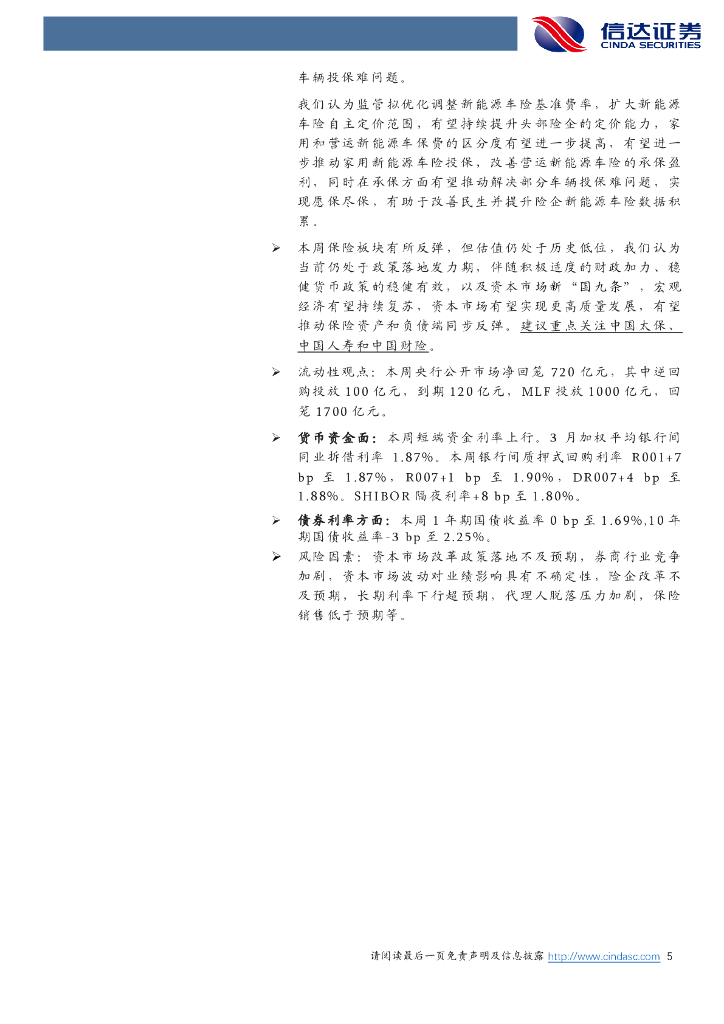 信达证券
CINDA SECURITIES

车辆投保难问题。

我们认为监管拟优化调整新能源车险基准费率，扩大新能源车险自主定价范围，有望持续提升头部险企的定价能力，家用和营运新能源车保费的区分度有望进一步提高，有望进一步推动家用新能源车险投保，改善营运新能源车险的承保盈利，同时在承保方面有望推动解决部分车辆投保难问题，实现愿保尽保，有助于改善民生并提升险企新能源车险数据积累。

➢ 本周保险板块有所反弹，但估值仍处于历史低位，我们认为当前仍处于政策落地发力期，伴随积极适度的财政加力、稳健货币政策的稳健有效，以及资本市场新“国九条”，宏观经济有望持续复苏，资本市场有望实现更高质量发展，有望推动保险资产和负债端同步反弹。建议重点关注中国太保、中国人寿和中国财险。

➢ 流动性观点：本周央行公开市场净回笼 720 亿元，其中逆回购投放 100 亿元，到期 120 亿元，MLF 投放 1000 亿元，回笼 1700 亿元。

➢ 货币资金面：本周短端资金利率上行。3 月加权平均银行间同业拆借利率 1.87%。本周银行间质押式回购利率 R001+7 bp 至 1.87%，R007+1 bp 至 1.90%，DR007+4 bp 至 1.88%。SHIBOR 隔夜利率+8 bp 至 1.80%。

➢ 债券利率方面：本周 1 年期国债收益率 0 bp 至 1.69%,10 年期国债收益率-3 bp 至 2.25%。

➢ 风险因素：资本市场改革政策落地不及预期，券商行业竞争加剧，资本市场波动对业绩影响具有不确定性，险企改革不及预期，长期利率下行超预期，代理人脱落压力加剧，保险销售低于预期等。

请阅读最后一页免责声明及信息披露 http://www.cindasc.com 5